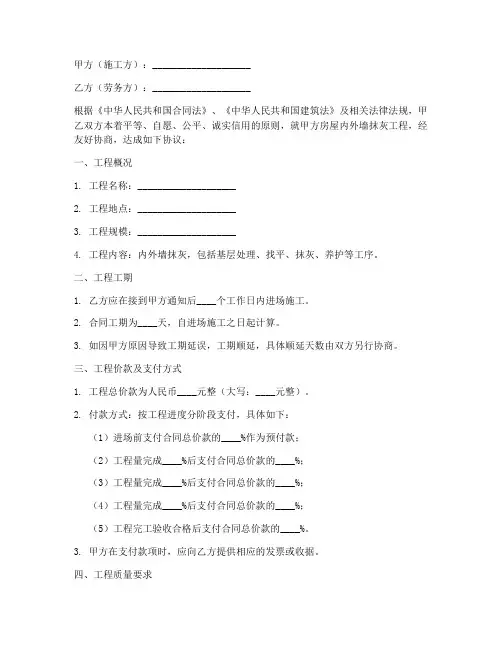 甲方（施工方）：____________________

乙方（劳务方）：____________________

根据《中华人民共和国合同法》、《中华人民共和国建筑法》及相关法律法规，甲乙双方本着平等、自愿、公平、诚实信用的原则，就甲方房屋内外墙抹灰工程，经友好协商，达成如下协议：

一、工程概况

1. 工程名称：____________________

2. 工程地点：____________________

3. 工程规模：____________________

4. 工程内容：内外墙抹灰，包括基层处理、找平、抹灰、养护等工序。

二、工程工期

1. 乙方应在接到甲方通知后____个工作日内进场施工。

2. 合同工期为____天，自进场施工之日起计算。

3. 如因甲方原因导致工期延误，工期顺延，具体顺延天数由双方另行协商。

三、工程价款及支付方式

1. 工程总价款为人民币____元整（大写：____元整）。

2. 付款方式：按工程进度分阶段支付，具体如下：

（1）进场前支付合同总价款的____%作为预付款；

（2）工程量完成____%后支付合同总价款的____%；

（3）工程量完成____%后支付合同总价款的____%；

（4）工程量完成____%后支付合同总价款的____%；

（5）工程完工验收合格后支付合同总价款的____%。

3. 甲方在支付款项时，应向乙方提供相应的发票或收据。

四、工程质量要求